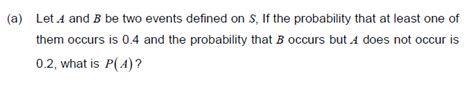 (a) Let $A$ and $B$ be two events defined on $S$, If the probability that at least one of them occurs is 0.4 and the probability that $B$ occurs but $A$ does not occur is 0.2, what is $P(A)$?